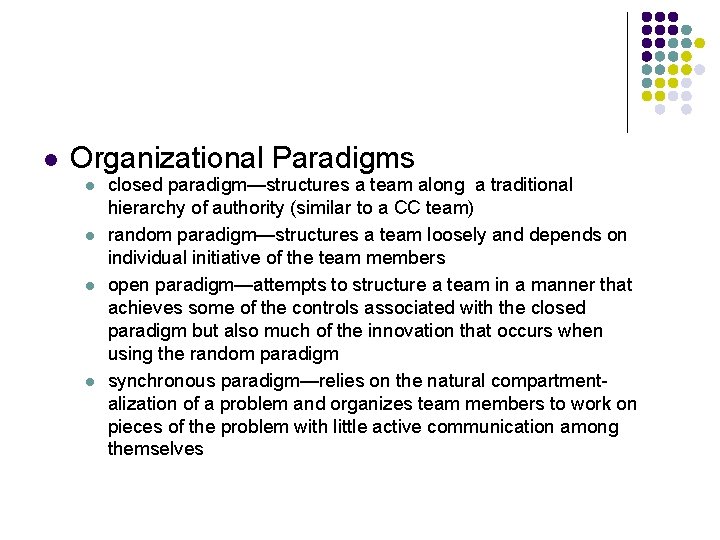 Organizational Paradigms

closed paradigm—structures a team along a traditional hierarchy of authority (similar to a CC team)

random paradigm—structures a team loosely and depends on individual initiative of the team members

open paradigm—attempts to structure a team in a manner that achieves some of the controls associated with the closed paradigm but also much of the innovation that occurs when using the random paradigm

synchronous paradigm—relies on the natural compartmentalization of a problem and organizes team members to work on pieces of the problem with little active communication among themselves